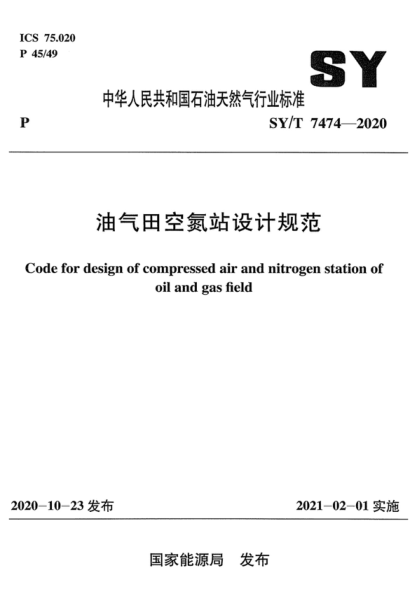 ICS 75.020
P 45/49

SY

中华人民共和国石油天然气行业标准

P

SY/T 7474—2020

油气田空氮站设计规范

Code for design of compressed air and nitrogen station of oil and gas field

2020-10-23 发布

2021-02-01 实施

国家能源局 发布